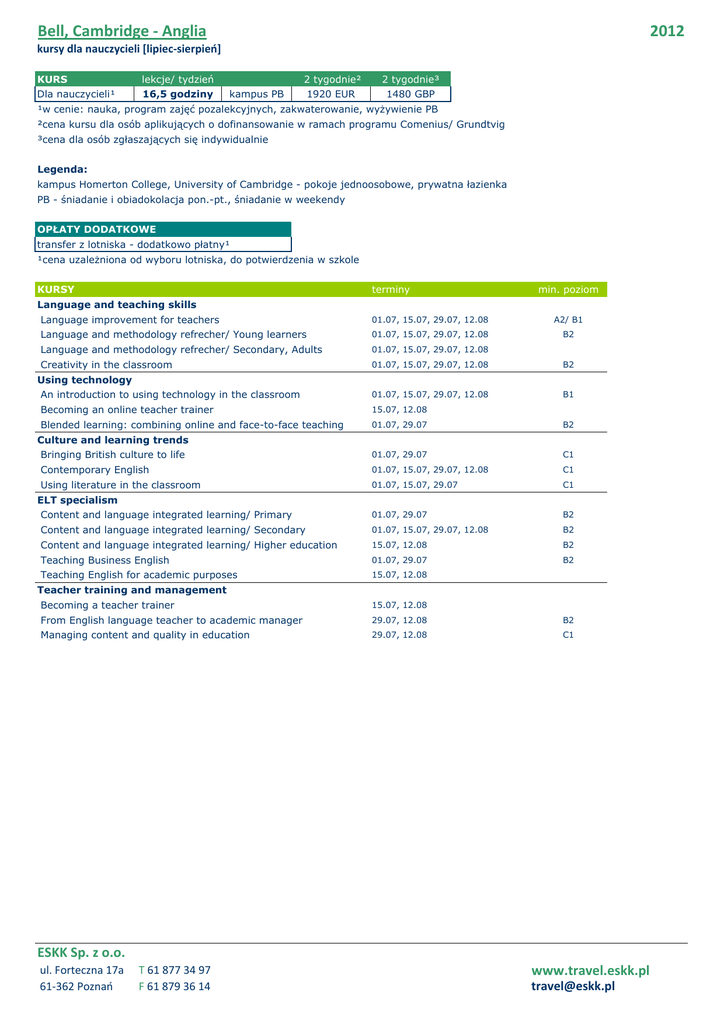 Bell, Cambridge - Anglia 2012
kursy dla nauczycieli [lipiec-sierpień]

| KURS | lekcje/ tydzień | | 2 tygodnie² | 2 tygodnie³ |
|---|---|---|---|---|
| Dla nauczycieli¹ | 16,5 godziny | kampus PB | 1920 EUR | 1480 GBP |

¹w cenie: nauka, program zajęć pozalekcyjnych, zakwaterowanie, wyżywienie PB
²cena kursu dla osób aplikujących o dofinansowanie w ramach programu Comenius/ Grundtvig
³cena dla osób zgłaszających się indywidualnie

Legenda:
kampus Homerton College, University of Cambridge - pokoje jednoosobowe, prywatna łazienka
PB - śniadanie i obiadokolacja pon.-pt., śniadanie w weekendy

| OPŁATY DODATKOWE |
|---|
| transfer z lotniska - dodatkowo płatny¹ |

¹cena uzależniona od wyboru lotniska, do potwierdzenia w szkole

| KURSY | terminy | min. poziom |
|---|---|---|
| Language and teaching skills | | |
| Language improvement for teachers | 01.07, 15.07, 29.07, 12.08 | A2/ B1 |
| Language and methodology refrecher/ Young learners | 01.07, 15.07, 29.07, 12.08 | B2 |
| Language and methodology refrecher/ Secondary, Adults | 01.07, 15.07, 29.07, 12.08 | |
| Creativity in the classroom | 01.07, 15.07, 29.07, 12.08 | B2 |
| Using technology | | |
| An introduction to using technology in the classroom | 01.07, 15.07, 29.07, 12.08 | B1 |
| Becoming an online teacher trainer | 15.07, 12.08 | |
| Blended learning: combining online and face-to-face teaching | 01.07, 29.07 | B2 |
| Culture and learning trends | | |
| Bringing British culture to life | 01.07, 29.07 | C1 |
| Contemporary English | 01.07, 15.07, 29.07, 12.08 | C1 |
| Using literature in the classroom | 01.07, 15.07, 29.07 | C1 |
| ELT specialism | | |
| Content and language integrated learning/ Primary | 01.07, 29.07 | B2 |
| Content and language integrated learning/ Secondary | 01.07, 15.07, 29.07, 12.08 | B2 |
| Content and language integrated learning/ Higher education | 15.07, 12.08 | B2 |
| Teaching Business English | 01.07, 29.07 | B2 |
| Teaching English for academic purposes | 15.07, 12.08 | |
| Teacher training and management | | |
| Becoming a teacher trainer | 15.07, 12.08 | |
| From English language teacher to academic manager | 29.07, 12.08 | B2 |
| Managing content and quality in education | 29.07, 12.08 | C1 |

ESKK Sp. z o.o.
ul. Forteczna 17a T 61 877 34 97
61-362 Poznań F 61 879 36 14
www.travel.eskk.pl
travel@eskk.pl